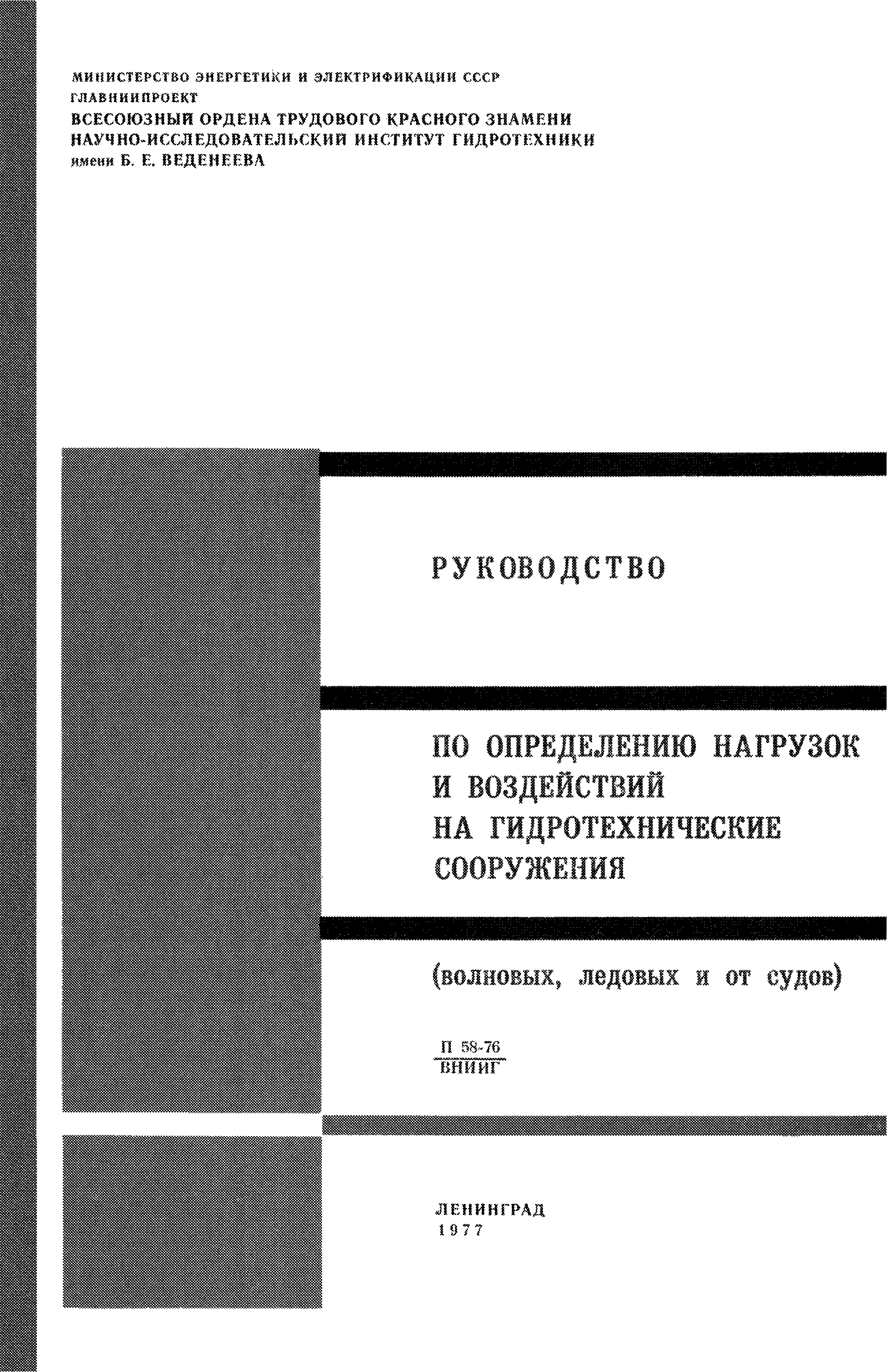 МИНИСТЕРСТВО ЭНЕРГЕТИКИ И ЭЛЕКТРИФИКАЦИИ СССР
ГЛАВНИИПРОЕКТ
ВСЕСОЮЗНЫЙ ОРДЕНА ТРУДОВОГО КРАСНОГО ЗНАМЕНИ
НАУЧНО-ИССЛЕДОВАТЕЛЬСКИЙ ИНСТИТУТ ГИДРОТЕХНИКИ
имени Б. Е. ВЕДЕНЕЕВА

РУКОВОДСТВО

ПО ОПРЕДЕЛЕНИЮ НАГРУЗОК И ВОЗДЕЙСТВИЙ НА ГИДРОТЕХНИЧЕСКИЕ СООРУЖЕНИЯ

(волновых, ледовых и от судов)

$\frac{\text{П 58-76}}{\text{ВНИИГ}}$

ЛЕНИНГРАД
1977